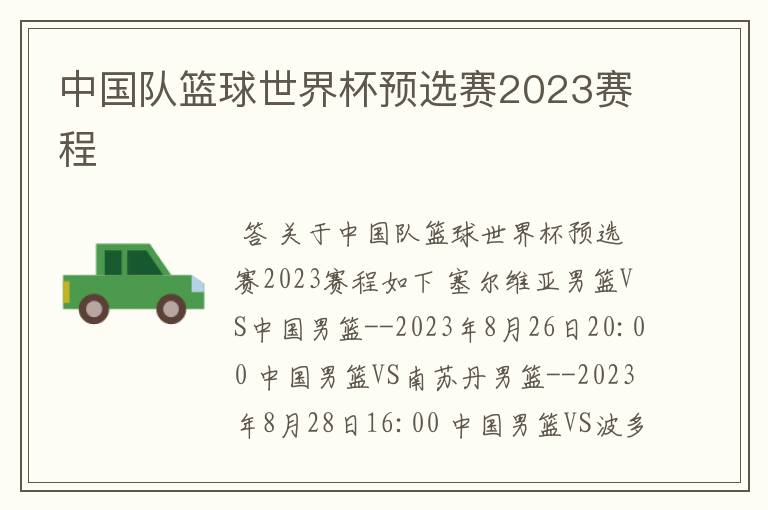 中国队篮球世界杯预选赛2023赛程

答 关于中国队篮球世界杯预选赛2023赛程如下 塞尔维亚男篮VS中国男篮--2023年8月26日20:00 中国男篮VS南苏丹男篮--2023年8月28日16:00 中国男篮VS波多